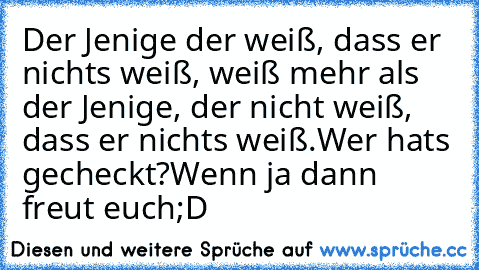 Der Jenige der weiß, dass er nichts weiß, weiß mehr als der Jenige, der nicht weiß, dass er nichts weiß.Wer hats gecheckt?Wenn ja dann freut euch;D

Diesen und weitere Sprüche auf www.sprüche.cc